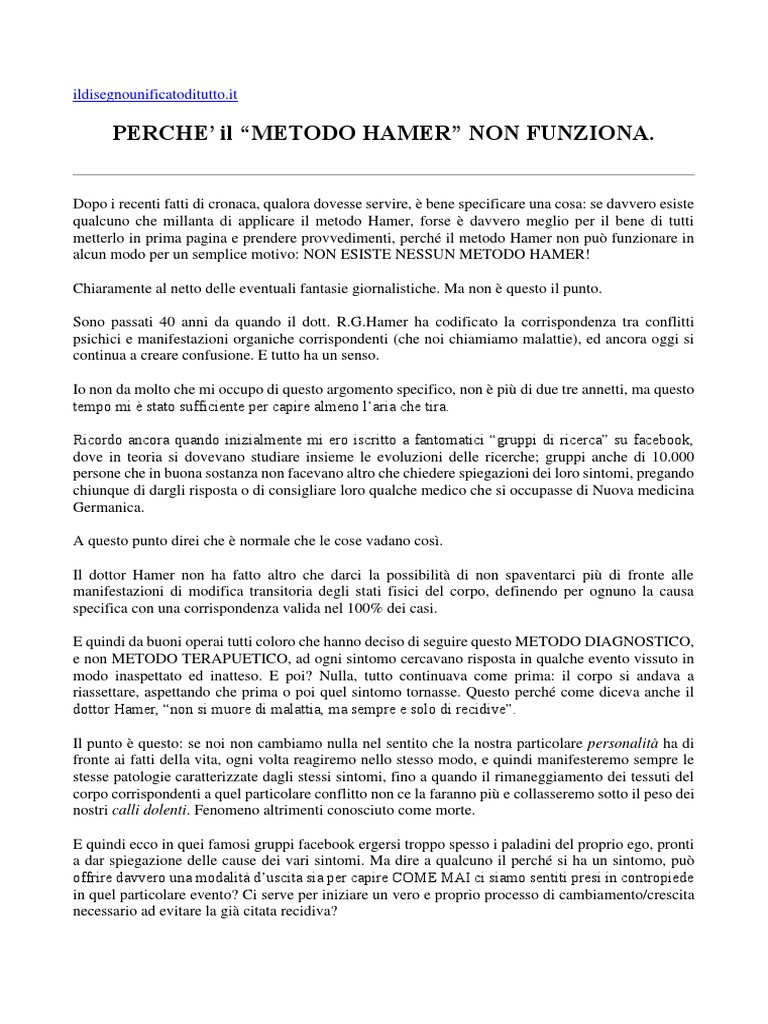 ildisegnounificatoditutto.it

PERCHE' il "METODO HAMER" NON FUNZIONA.

Dopo i recenti fatti di cronaca, qualora dovesse servire, è bene specificare una cosa: se davvero esiste qualcuno che millanta di applicare il metodo Hamer, forse è davvero meglio per il bene di tutti metterlo in prima pagina e prendere provvedimenti, perché il metodo Hamer non può funzionare in alcun modo per un semplice motivo: NON ESISTE NESSUN METODO HAMER!

Chiaramente al netto delle eventuali fantasie giornalistiche. Ma non è questo il punto.

Sono passati 40 anni da quando il dott. R.G.Hamer ha codificato la corrispondenza tra conflitti psichici e manifestazioni organiche corrispondenti (che noi chiamiamo malattie), ed ancora oggi si continua a creare confusione. E tutto ha un senso.

Io non da molto che mi occupo di questo argomento specifico, non è più di due tre annetti, ma questo tempo mi è stato sufficiente per capire almeno l'aria che tira.

Ricordo ancora quando inizialmente mi ero iscritto a fantomatici "gruppi di ricerca" su facebook, dove in teoria si dovevano studiare insieme le evoluzioni delle ricerche; gruppi anche di 10.000 persone che in buona sostanza non facevano altro che chiedere spiegazioni dei loro sintomi, pregando chiunque di dargli risposta o di consigliare loro qualche medico che si occupasse di Nuova medicina Germanica.

A questo punto direi che è normale che le cose vadano così.

Il dottor Hamer non ha fatto altro che darci la possibilità di non spaventarci più di fronte alle manifestazioni di modifica transitoria degli stati fisici del corpo, definendo per ognuno la causa specifica con una corrispondenza valida nel 100% dei casi.

E quindi da buoni operai tutti coloro che hanno deciso di seguire questo METODO DIAGNOSTICO, e non METODO TERAPUETICO, ad ogni sintomo cercavano risposta in qualche evento vissuto in modo inaspettato ed inatteso. E poi? Nulla, tutto continuava come prima: il corpo si andava a riassettare, aspettando che prima o poi quel sintomo tornasse. Questo perché come diceva anche il dottor Hamer, "non si muore di malattia, ma sempre e solo di recidive".

Il punto è questo: se noi non cambiamo nulla nel sentito che la nostra particolare personalità ha di fronte ai fatti della vita, ogni volta reagiremo nello stesso modo, e quindi manifesteremo sempre le stesse patologie caratterizzate dagli stessi sintomi, fino a quando il rimaneggiamento dei tessuti del corpo corrispondenti a quel particolare conflitto non ce la faranno più e collasseremo sotto il peso dei nostri calli dolenti. Fenomeno altrimenti conosciuto come morte.

E quindi ecco in quei famosi gruppi facebook ergersi troppo spesso i paladini del proprio ego, pronti a dar spiegazione delle cause dei vari sintomi. Ma dire a qualcuno il perché si ha un sintomo, può offrire davvero una modalità d'uscita sia per capire COME MAI ci siamo sentiti presi in contropiede in quel particolare evento? Ci serve per iniziare un vero e proprio processo di cambiamento/crescita necessario ad evitare la già citata recidiva?